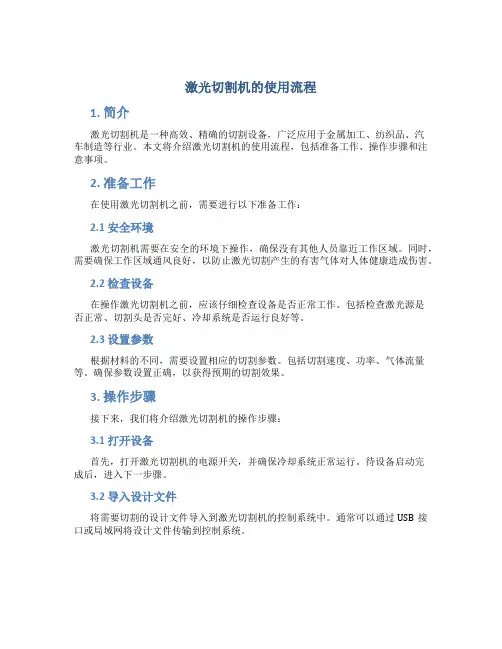 激光切割机的使用流程

1. 简介

激光切割机是一种高效、精确的切割设备，广泛应用于金属加工、纺织品、汽车制造等行业。本文将介绍激光切割机的使用流程，包括准备工作、操作步骤和注意事项。

2. 准备工作

在使用激光切割机之前，需要进行以下准备工作：

2.1 安全环境

激光切割机需要在安全的环境下操作，确保没有其他人员靠近工作区域。同时，需要确保工作区域通风良好，以防止激光切割产生的有害气体对人体健康造成伤害。

2.2 检查设备

在操作激光切割机之前，应该仔细检查设备是否正常工作。包括检查激光源是否正常、切割头是否完好、冷却系统是否运行良好等。

2.3 设置参数

根据材料的不同，需要设置相应的切割参数。包括切割速度、功率、气体流量等。确保参数设置正确，以获得预期的切割效果。

3. 操作步骤

接下来，我们将介绍激光切割机的操作步骤：

3.1 打开设备

首先，打开激光切割机的电源开关，并确保冷却系统正常运行。待设备启动完成后，进入下一步骤。

3.2 导入设计文件

将需要切割的设计文件导入到激光切割机的控制系统中。通常可以通过 USB 接口或局域网将设计文件传输到控制系统。